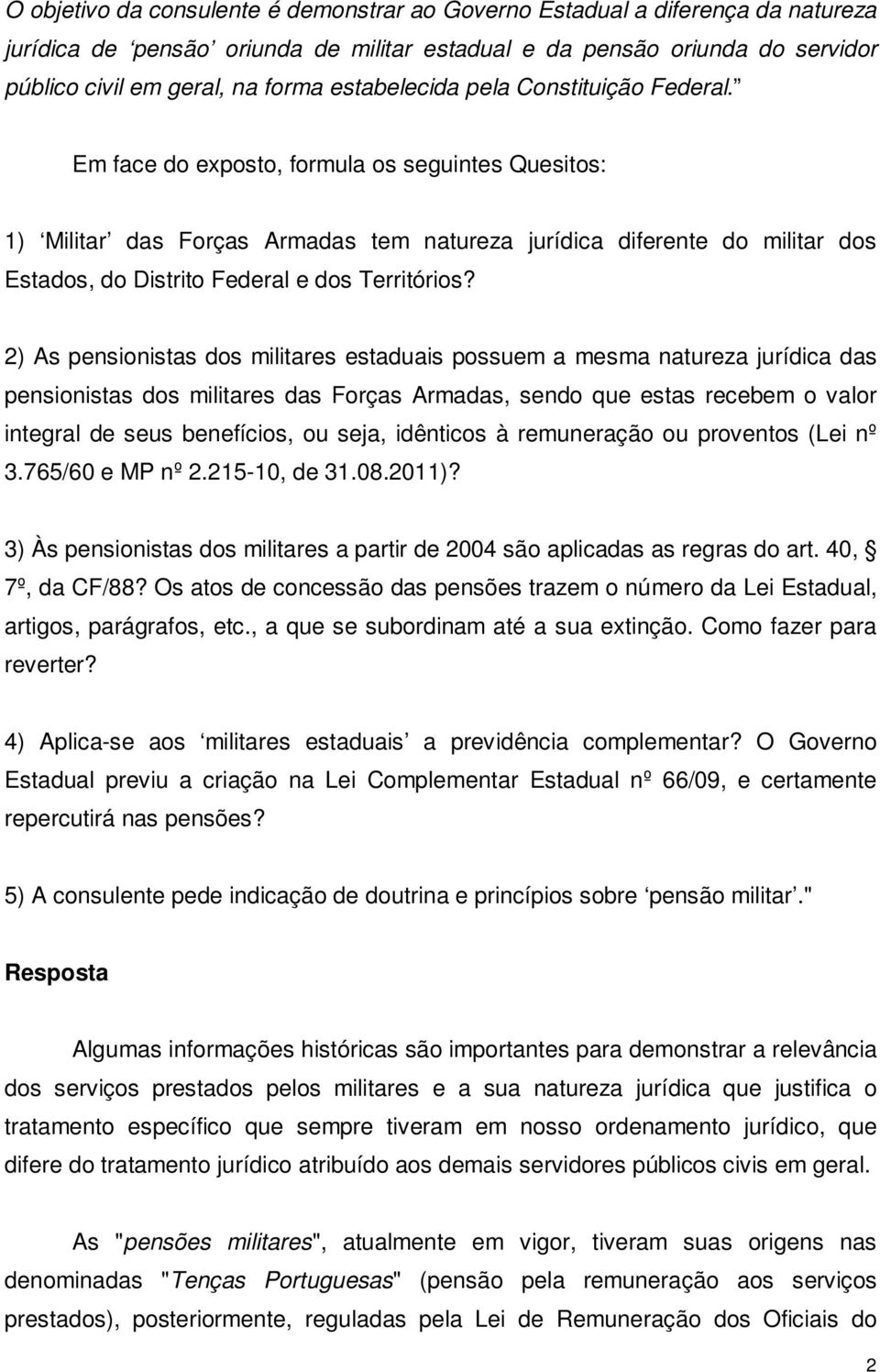 O objetivo da consulente é demonstrar ao Governo Estadual a diferença da natureza jurídica de ‘pensão’ oriunda de militar estadual e da pensão oriunda do servidor público civil em geral, na forma estabelecida pela Constituição Federal.”

Em face do exposto, formula os seguintes Quesitos:

1) ‘Militar’ das Forças Armadas tem natureza jurídica diferente do militar dos Estados, do Distrito Federal e dos Territórios?

2) As pensionistas dos militares estaduais possuem a mesma natureza jurídica das pensionistas dos militares das Forças Armadas, sendo que estas recebem o valor integral de seus benefícios, ou seja, idênticos à remuneração ou proventos (Lei nº 3.765/60 e MP nº 2.215-10, de 31.08.2011)?

3) Às pensionistas dos militares a partir de 2004 são aplicadas as regras do art. 40, § 7º, da CF/88? Os atos de concessão das pensões trazem o número da Lei Estadual, artigos, parágrafos, etc., a que se subordinam até a sua extinção. Como fazer para reverter?

4) Aplica-se aos ‘militares estaduais’ a previdência complementar? O Governo Estadual previu a criação na Lei Complementar Estadual nº 66/09, e certamente repercutirá nas pensões?

5) A consulente pede indicação de doutrina e princípios sobre ‘pensão militar’."

Resposta

Algumas informações históricas são importantes para demonstrar a relevância dos serviços prestados pelos militares e a sua natureza jurídica que justifica o tratamento específico que sempre tiveram em nosso ordenamento jurídico, que difere do tratamento jurídico atribuído aos demais servidores públicos civis em geral.

As "pensões militares", atualmente em vigor, tiveram suas origens nas denominadas "Tenças Portuguesas" (pensão pela remuneração aos serviços prestados), posteriormente, reguladas pela Lei de Remuneração dos Oficiais do

2